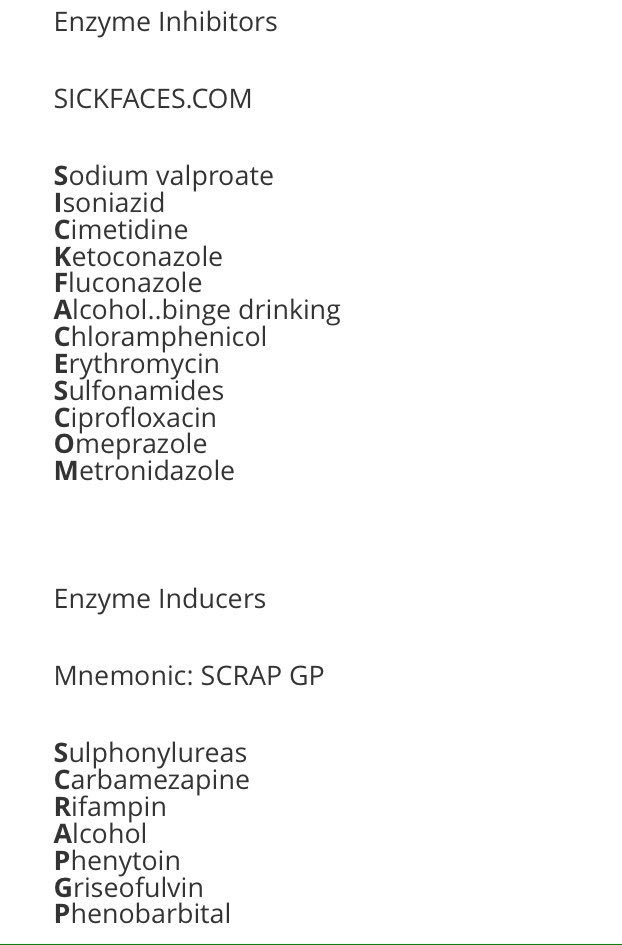 Enzyme Inhibitors

SICKFACES.COM

Sodium valproate
Isoniazid
Cimetidine
Ketoconazole
Fluconazole
Alcohol..binge drinking
Chloramphenicol
Erythromycin
Sulfonamides
Ciprofloxacin
Omeprazole
Metronidazole

Enzyme Inducers

Mnemonic: SCRAP GP

Sulphonylureas
Carbamezapine
Rifampin
Alcohol
Phenytoin
Griseofulvin
Phenobarbital